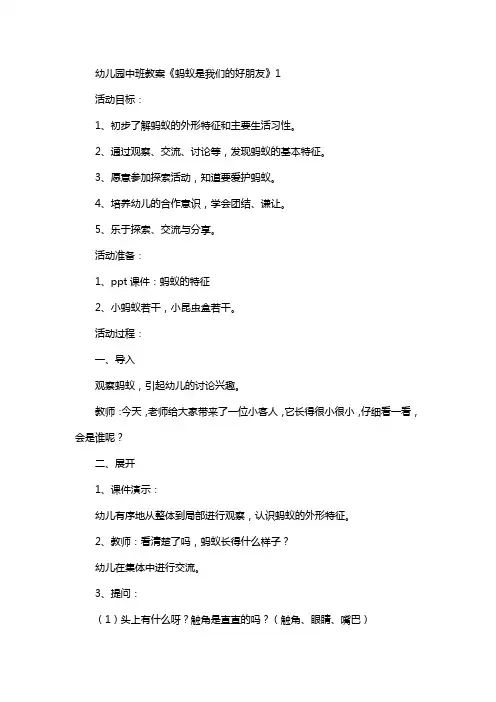 幼儿园中班教案《蚂蚁是我们的好朋友》1

活动目标：

1、初步了解蚂蚁的外形特征和主要生活习性。

2、通过观察、交流、讨论等，发现蚂蚁的基本特征。

3、愿意参加探索活动，知道要爱护蚂蚁。

4、培养幼儿的合作意识，学会团结、谦让。

5、乐于探索、交流与分享。

活动准备：

1、ppt 课件：蚂蚁的特征

2、小蚂蚁若干，小昆虫盒若干。

活动过程：

一、导入

观察蚂蚁，引起幼儿的讨论兴趣。

教师：今天，老师给大家带来了一位小客人，它长得很小很小，仔细看一看，会是谁呢？

二、展开

1、课件演示：

幼儿有序地从整体到局部进行观察，认识蚂蚁的外形特征。

2、教师：看清楚了吗，蚂蚁长得什么样子？

幼儿在集体中进行交流。

3、提问：

（1）头上有什么呀？触角是直直的吗？（触角、眼睛、嘴巴）